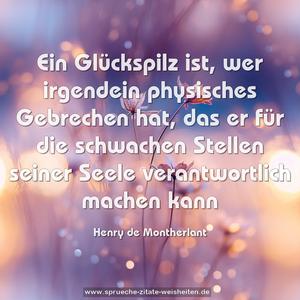 Ein Glückspilz ist, wer irgendein physisches Gebrechen hat, das er für die schwachen Stellen seiner Seele verantwortlich machen kann

Henry de Montherlant

www.sprueche-zitate-weisheiten.de